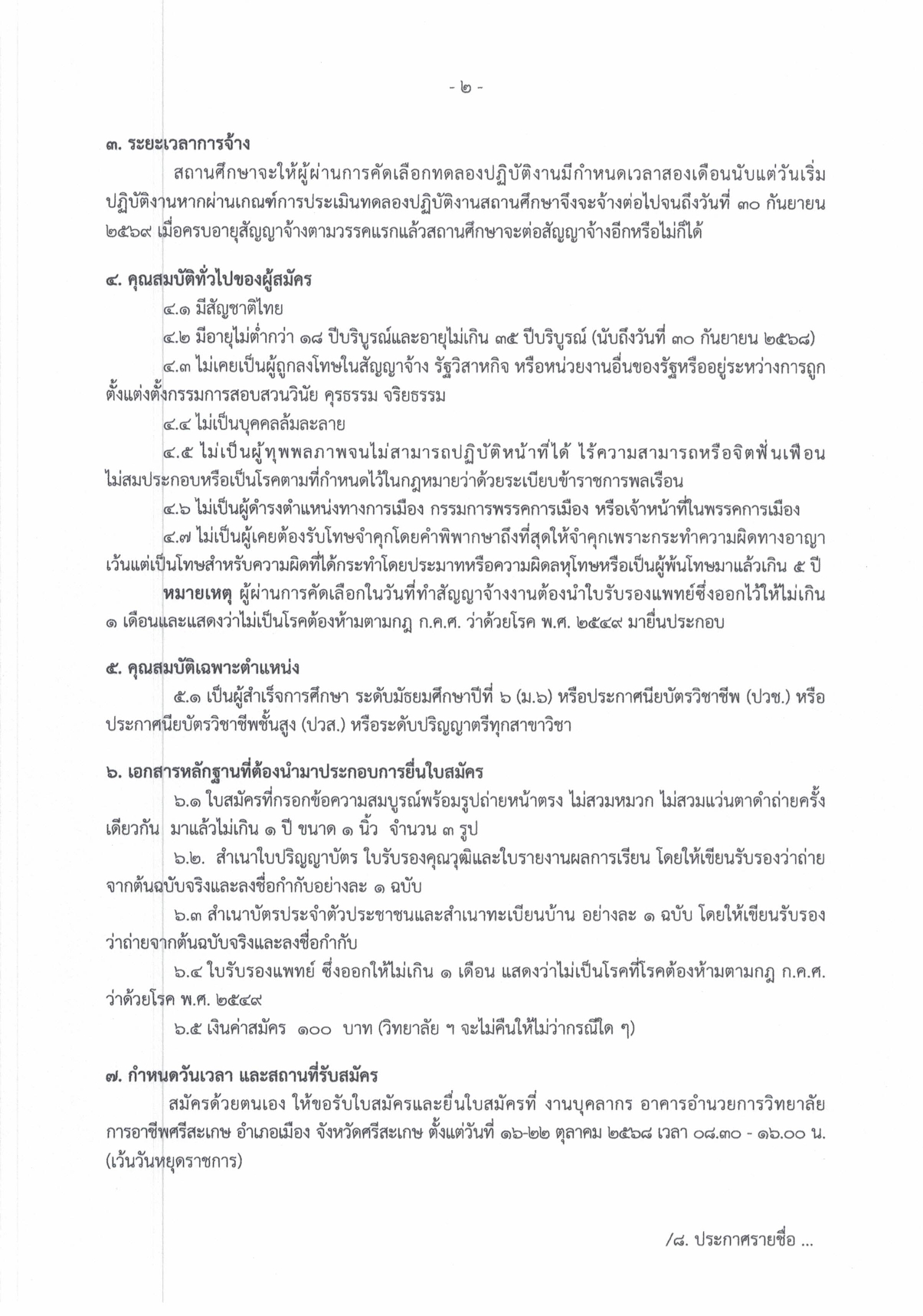 - ๒ -

๓. ระยะเวลาการจ้าง

สถานศึกษาจะให้ผู้ผ่านการคัดเลือกทดลองปฏิบัติงานมีกำหนดเวลาสองเดือนนับแต่วันเริ่มปฏิบัติงานหากผ่านเกณฑ์การประเมินทดลองปฏิบัติงานสถานศึกษาจึงจะจ้างต่อไปจนถึงวันที่ ๓๐ กันยายน ๒๕๖๙ เมื่อครบอายุสัญญาจ้างตามวรรคแรกแล้วสถานศึกษาจะต่อสัญญาจ้างอีกหรือไม่ก็ได้

๔. คุณสมบัติทั่วไปของผู้สมัคร

๔.๑ มีสัญชาติไทย

๔.๒ มีอายุไม่ต่ำกว่า ๑๘ ปีบริบูรณ์และอายุไม่เกิน ๓๕ ปีบริบูรณ์ (นับถึงวันที่ ๓๐ กันยายน ๒๕๖๘)

๔.๓ ไม่เคยเป็นผู้ถูกลงโทษในสัญญาจ้าง รัฐวิสาหกิจ หรือหน่วยงานอื่นของรัฐหรืออยู่ระหว่างการถูกตั้งแต่งตั้งกรรมการสอบสวนวินัย คุรธรรม จริยธรรม

๔.๔ ไม่เป็นบุคคลล้มละลาย

๔.๕ ไม่เป็นผู้ทุพพลภาพจนไม่สามารถปฏิบัติหน้าที่ได้ ไร้ความสามารถหรือจิตฟั่นเฟือน ไม่สมประกอบหรือเป็นโรคตามที่กำหนดไว้ในกฎหมายว่าด้วยระเบียบข้าราชการพลเรือน

๔.๖ ไม่เป็นผู้ดำรงตำแหน่งทางการเมือง กรรมการพรรคการเมือง หรือเจ้าหน้าที่ในพรรคการเมือง

๔.๗ ไม่เป็นผู้เคยต้องรับโทษจำคุกโดยคำพิพากษาถึงที่สุดให้จำคุกเพราะกระทำความผิดทางอาญา เว้นแต่เป็นโทษสำหรับความผิดที่ได้กระทำโดยประมาทหรือความผิดลหุโทษหรือเป็นผู้พ้นโทษมาแล้วเกิน ๕ ปี

หมายเหตุ ผู้ผ่านการคัดเลือกในวันที่ทำสัญญาจ้างงานต้องนำใบรับรองแพทย์ซึ่งออกไว้ให้ไม่เกิน ๑ เดือนและแสดงว่าไม่เป็นโรคต้องห้ามตามกฎ ก.ค.ศ. ว่าด้วยโรค พ.ศ. ๒๕๔๙ มายื่นประกอบ

๕. คุณสมบัติเฉพาะตำแหน่ง

๕.๑ เป็นผู้สำเร็จการศึกษา ระดับมัธยมศึกษาปีที่ ๖ (ม.๖) หรือประกาศนียบัตรวิชาชีพ (ปวช.) หรือประกาศนียบัตรวิชาชีพชั้นสูง (ปวส.) หรือระดับปริญญาตรีทุกสาขาวิชา

๖. เอกสารหลักฐานที่ต้องนำมาประกอบการยื่นใบสมัคร

๖.๑ ใบสมัครที่กรอกข้อความสมบูรณ์พร้อมรูปถ่ายหน้าตรง ไม่สวมหมวก ไม่สวมแว่นตาดำถ่ายครั้งเดียวกัน มาแล้วไม่เกิน ๑ ปี ขนาด ๑ นิ้ว จำนวน ๓ รูป

๖.๒. สำเนาใบปริญญาบัตร ใบรับรองคุณวุฒิและใบรายงานผลการเรียน โดยให้เขียนรับรองว่าถ่ายจากต้นฉบับจริงและลงชื่อกำกับอย่างละ ๑ ฉบับ

๖.๓ สำเนาบัตรประจำตัวประชาชนและสำเนาทะเบียนบ้าน อย่างละ ๑ ฉบับ โดยให้เขียนรับรองว่าถ่ายจากต้นฉบับจริงและลงชื่อกำกับ

๖.๔ ใบรับรองแพทย์ ซึ่งออกให้ไม่เกิน ๑ เดือน แสดงว่าไม่เป็นโรคที่โรคต้องห้ามตามกฎ ก.ค.ศ. ว่าด้วยโรค พ.ศ. ๒๕๔๙

๖.๕ เงินค่าสมัคร ๑๐๐ บาท (วิทยาลัย ฯ จะไม่คืนให้ไม่ว่ากรณีใด ๆ)

๗. กำหนดวันเวลา และสถานที่รับสมัคร

สมัครด้วยตนเอง ให้ขอรับใบสมัครและยื่นใบสมัครที่ งานบุคลากร อาคารอำนวยการวิทยาลัยการอาชีพศรีสะเกษ อำเภอเมือง จังหวัดศรีสะเกษ ตั้งแต่วันที่ ๑๖-๒๒ ตุลาคม ๒๕๖๘ เวลา ๐๘.๓๐ - ๑๖.๐๐ น. (เว้นวันหยุดราชการ)

/๘. ประกาศรายชื่อ ...